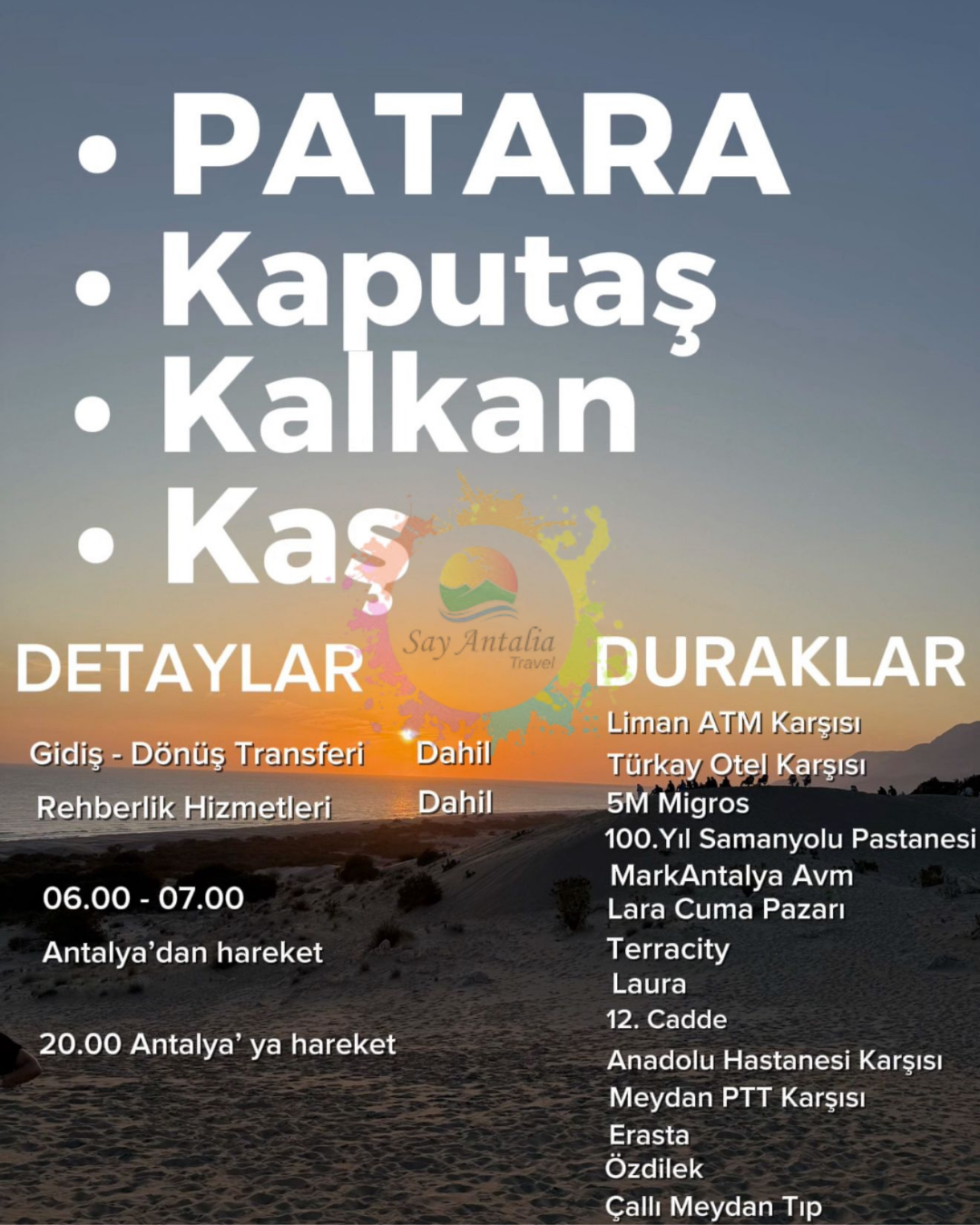 • PATARA
• Kaputaş
• Kalkan
• Kaş

Say Antalia
Travel

DETAYLAR

Gidiş - Dönüş Transferi Dahil
Rehberlik Hizmetleri Dahil

06.00 - 07.00
Antalya'dan hareket

20.00 Antalya' ya hareket

DURAKLAR

Liman ATM Karşısı
Türkay Otel Karşısı
5M Migros
100.Yıl Samanyolu Pastanesi
MarkAntalya Avm
Lara Cuma Pazarı
Terracity
Laura
12. Cadde
Anadolu Hastanesi Karşısı
Meydan PTT Karşısı
Erasta
Özdilek
Çallı Meydan Tıp